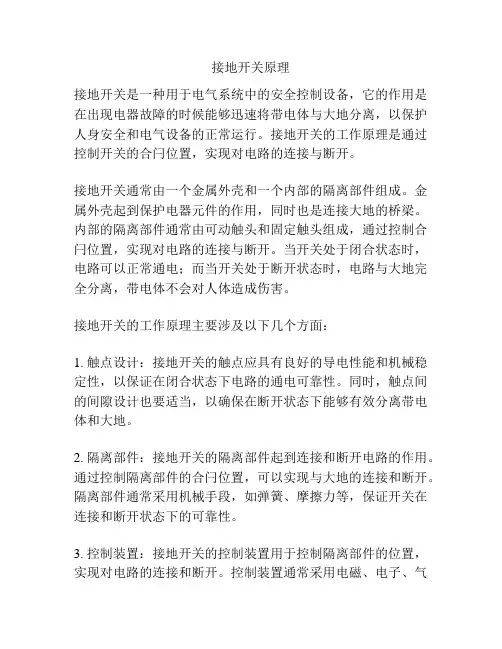 接地开关原理

接地开关是一种用于电气系统中的安全控制设备，它的作用是在出现电器故障的时候能够迅速将带电体与大地分离，以保护人身安全和电气设备的正常运行。接地开关的工作原理是通过控制开关的合闩位置，实现对电路的连接与断开。

接地开关通常由一个金属外壳和一个内部的隔离部件组成。金属外壳起到保护电器元件的作用，同时也是连接大地的桥梁。内部的隔离部件通常由可动触头和固定触头组成，通过控制合闩位置，实现对电路的连接与断开。当开关处于闭合状态时，电路可以正常通电；而当开关处于断开状态时，电路与大地完全分离，带电体不会对人体造成伤害。

接地开关的工作原理主要涉及以下几个方面：

1. 触点设计：接地开关的触点应具有良好的导电性能和机械稳定性，以保证在闭合状态下电路的通电可靠性。同时，触点间的间隙设计也要适当，以确保在断开状态下能够有效分离带电体和大地。

2. 隔离部件：接地开关的隔离部件起到连接和断开电路的作用。通过控制隔离部件的合闩位置，可以实现与大地的连接和断开。隔离部件通常采用机械手段，如弹簧、摩擦力等，保证开关在连接和断开状态下的可靠性。

3. 控制装置：接地开关的控制装置用于控制隔离部件的位置，实现对电路的连接和断开。控制装置通常采用电磁、电子、气